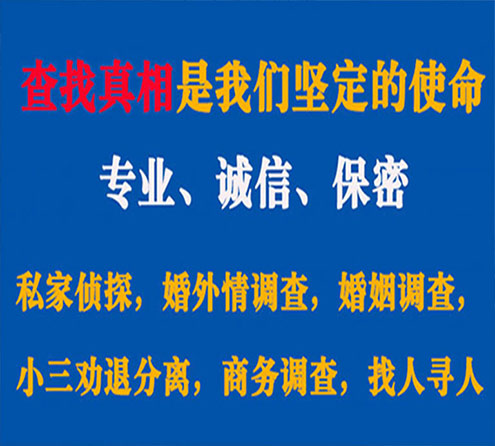 查找真相是我们坚定的使命

专业、诚信、保密

私家侦探，婚外情调查，婚姻调查，

小三劝退分离，商务调查，找人寻人